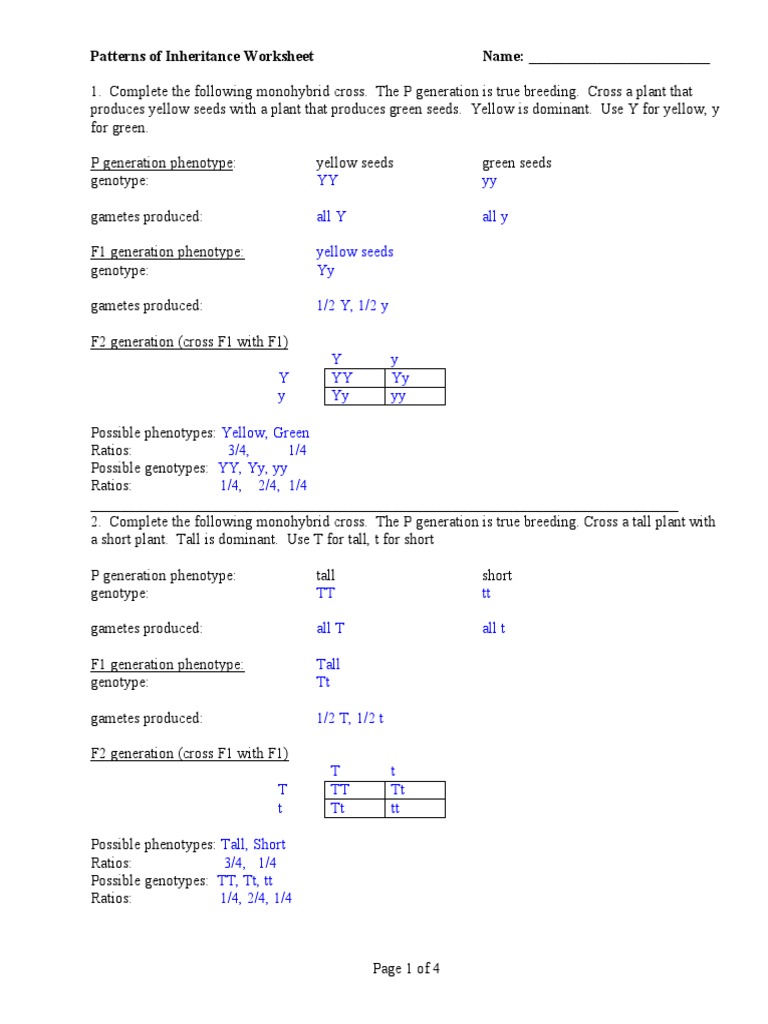 Patterns of Inheritance Worksheet Name: ___________________________

1. Complete the following monohybrid cross. The P generation is true breeding. Cross a plant that produces yellow seeds with a plant that produces green seeds. Yellow is dominant. Use Y for yellow, y for green.

P generation phenotype: yellow seeds green seeds
genotype: YY yy

gametes produced: all Y all y

F1 generation phenotype: yellow seeds
genotype: Yy

gametes produced: 1/2 Y, 1/2 y

F2 generation (cross F1 with F1)

| | Y | y |
|---|---|---|
| Y | YY | Yy |
| y | Yy | yy |

Possible phenotypes: Yellow, Green
Ratios: 3/4, 1/4
Possible genotypes: YY, Yy, yy
Ratios: 1/4, 2/4, 1/4

2. Complete the following monohybrid cross. The P generation is true breeding. Cross a tall plant with a short plant. Tall is dominant. Use T for tall, t for short

P generation phenotype: tall short
genotype: TT tt

gametes produced: all T all t

F1 generation phenotype: Tall
genotype: Tt

gametes produced: 1/2 T, 1/2 t

F2 generation (cross F1 with F1)

| | T | t |
|---|---|---|
| T | TT | Tt |
| t | Tt | tt |

Possible phenotypes: Tall, Short
Ratios: 3/4, 1/4
Possible genotypes: TT, Tt, tt
Ratios: 1/4, 2/4, 1/4

Page 1 of 4